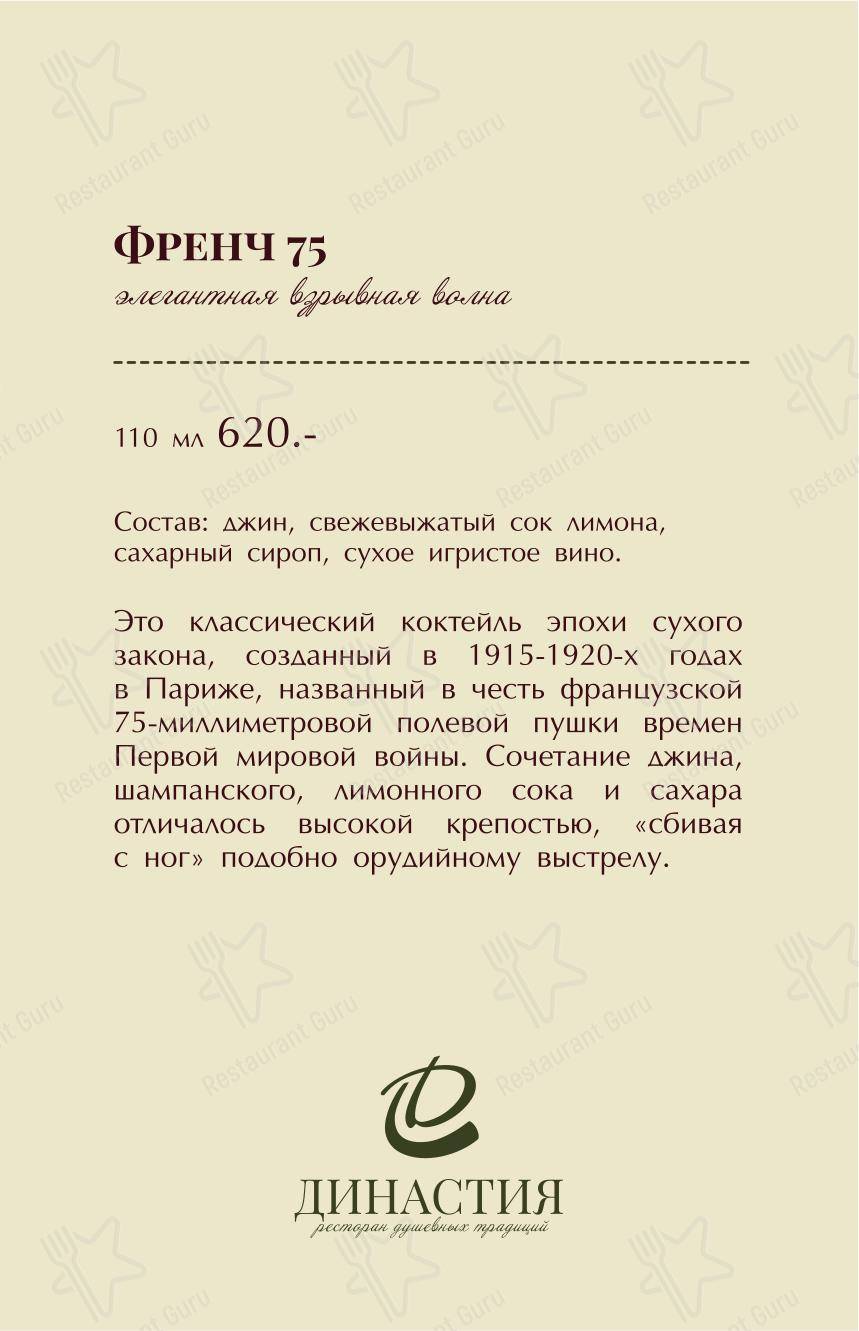 ФРЕНЧ 75
элегантная взрывная волна

110 мл 620.-

Состав: джин, свежевыжатый сок лимона, сахарный сироп, сухое игристое вино.

Это классический коктейль эпохи сухого закона, созданный в 1915-1920-х годах в Париже, названный в честь французской 75-миллиметровой полевой пушки времен Первой мировой войны. Сочетание джина, шампанского, лимонного сока и сахара отличалось высокой крепостью, «сбивая с ног» подобно орудийному выстрелу.

ДИНАСТИЯ
ресторан душевных традиций

Restaurant Guru